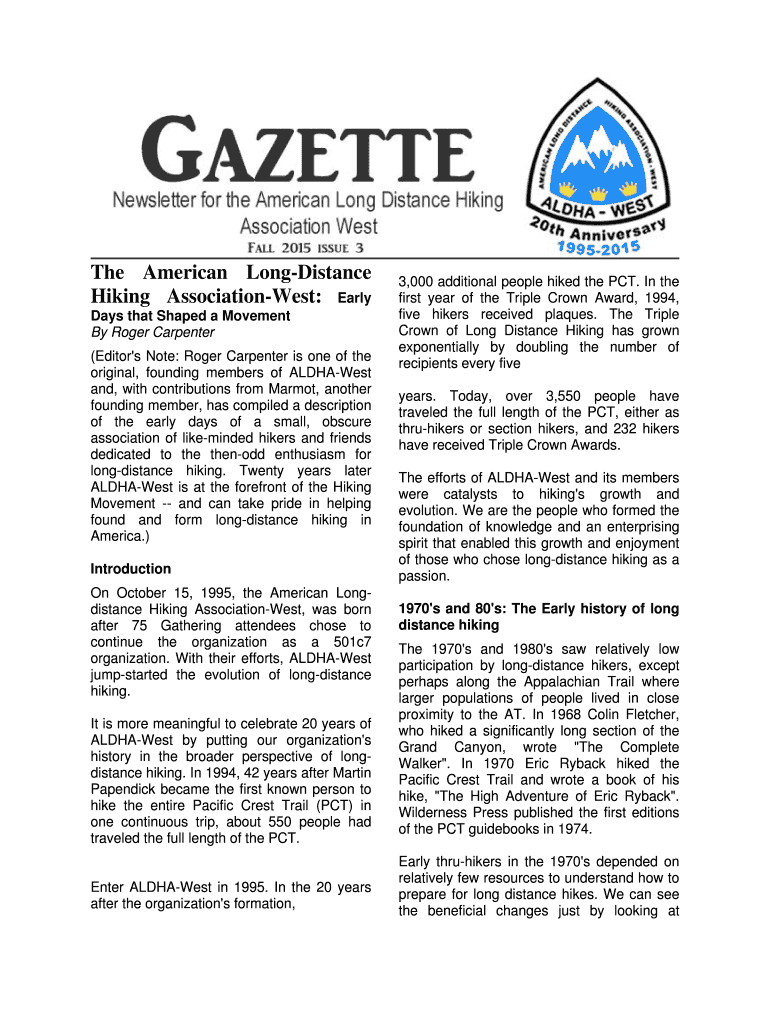 GAZETTE

Newsletter for the American Long Distance Hiking Association West

FALL 2015 ISSUE 3

AMERICAN LONG DISTANCE HIKING ASSOCIATION - WEST

ALDHA - WEST

20th Anniversary

1995-2015

The American Long-Distance Hiking Association-West: Early Days that Shaped a Movement

By Roger Carpenter

(Editor's Note: Roger Carpenter is one of the original, founding members of ALDHA-West and, with contributions from Marmot, another founding member, has compiled a description of the early days of a small, obscure association of like-minded hikers and friends dedicated to the then-odd enthusiasm for long-distance hiking. Twenty years later ALDHA-West is at the forefront of the Hiking Movement -- and can take pride in helping found and form long-distance hiking in America.)

Introduction

On October 15, 1995, the American Long-distance Hiking Association-West, was born after 75 Gathering attendees chose to continue the organization as a 501c7 organization. With their efforts, ALDHA-West jump-started the evolution of long-distance hiking.

It is more meaningful to celebrate 20 years of ALDHA-West by putting our organization's history in the broader perspective of long-distance hiking. In 1994, 42 years after Martin Papendick became the first known person to hike the entire Pacific Crest Trail (PCT) in one continuous trip, about 550 people had traveled the full length of the PCT.

Enter ALDHA-West in 1995. In the 20 years after the organization's formation,

3,000 additional people hiked the PCT. In the first year of the Triple Crown Award, 1994, five hikers received plaques. The Triple Crown of Long Distance Hiking has grown exponentially by doubling the number of recipients every five

years. Today, over 3,550 people have traveled the full length of the PCT, either as thru-hikers or section hikers, and 232 hikers have received Triple Crown Awards.

The efforts of ALDHA-West and its members were catalysts to hiking's growth and evolution. We are the people who formed the foundation of knowledge and an enterprising spirit that enabled this growth and enjoyment of those who chose long-distance hiking as a passion.

1970's and 80's: The Early history of long distance hiking

The 1970's and 1980's saw relatively low participation by long-distance hikers, except perhaps along the Appalachian Trail where larger populations of people lived in close proximity to the AT. In 1968 Colin Fletcher, who hiked a significantly long section of the Grand Canyon, wrote "The Complete Walker". In 1970 Eric Ryback hiked the Pacific Crest Trail and wrote a book of his hike, "The High Adventure of Eric Ryback". Wilderness Press published the first editions of the PCT guidebooks in 1974.

Early thru-hikers in the 1970's depended on relatively few resources to understand how to prepare for long distance hikes. We can see the beneficial changes just by looking at